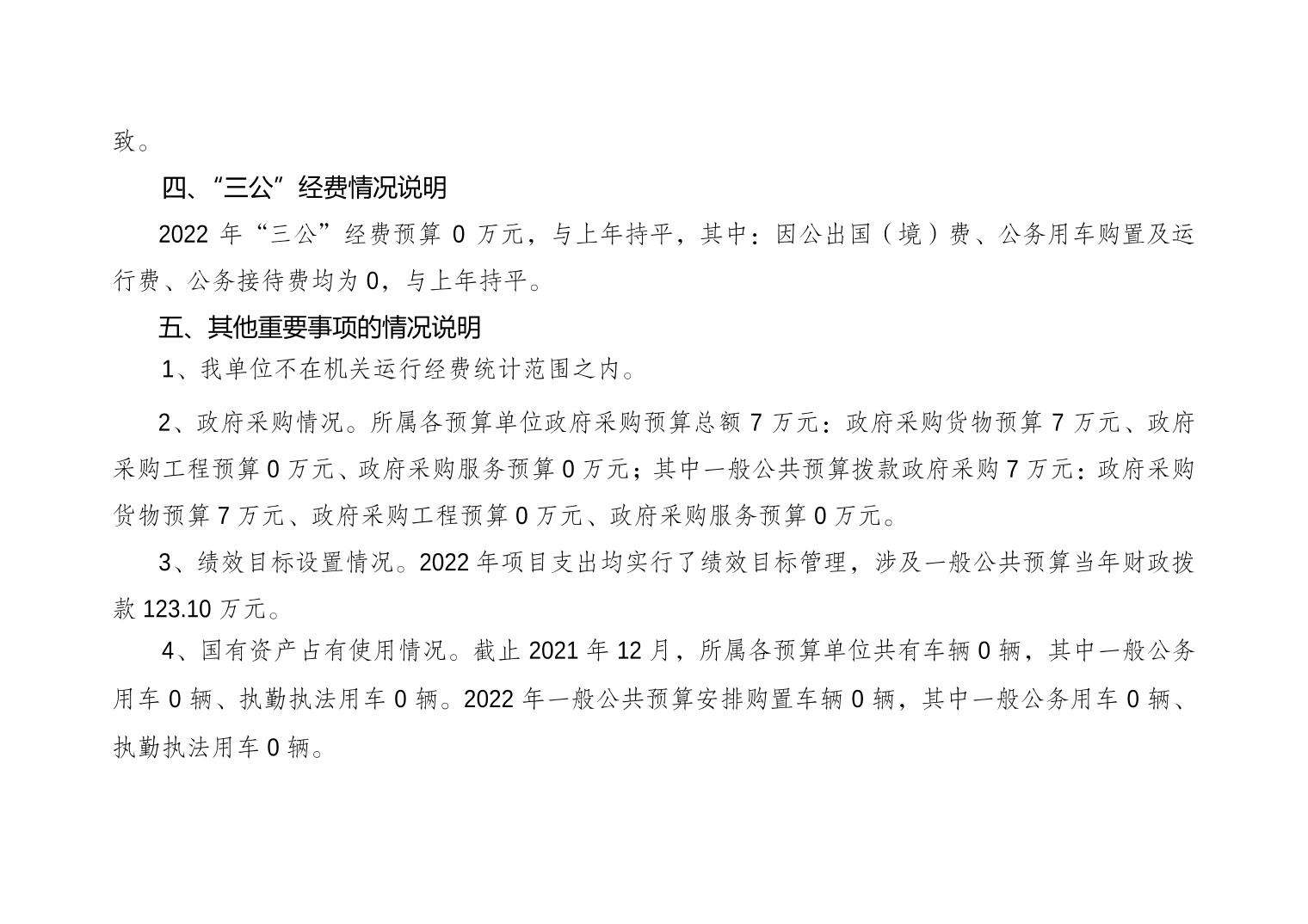 致。

四、“三公”经费情况说明

2022年“三公”经费预算0万元，与上年持平，其中：因公出国（境）费、公务用车购置及运行费、公务接待费均为0，与上年持平。

五、其他重要事项的情况说明

1、我单位不在机关运行经费统计范围之内。

2、政府采购情况。所属各预算单位政府采购预算总额7万元：政府采购货物预算7万元、政府采购工程预算0万元、政府采购服务预算0万元；其中一般公共预算拨款政府采购7万元：政府采购货物预算7万元、政府采购工程预算0万元、政府采购服务预算0万元。

3、绩效目标设置情况。2022年项目支出均实行了绩效目标管理，涉及一般公共预算当年财政拨款123.10万元。

4、国有资产占有使用情况。截止2021年12月，所属各预算单位共有车辆0辆，其中一般公务用车0辆、执勤执法用车0辆。2022年一般公共预算安排购置车辆0辆，其中一般公务用车0辆、执勤执法用车0辆。